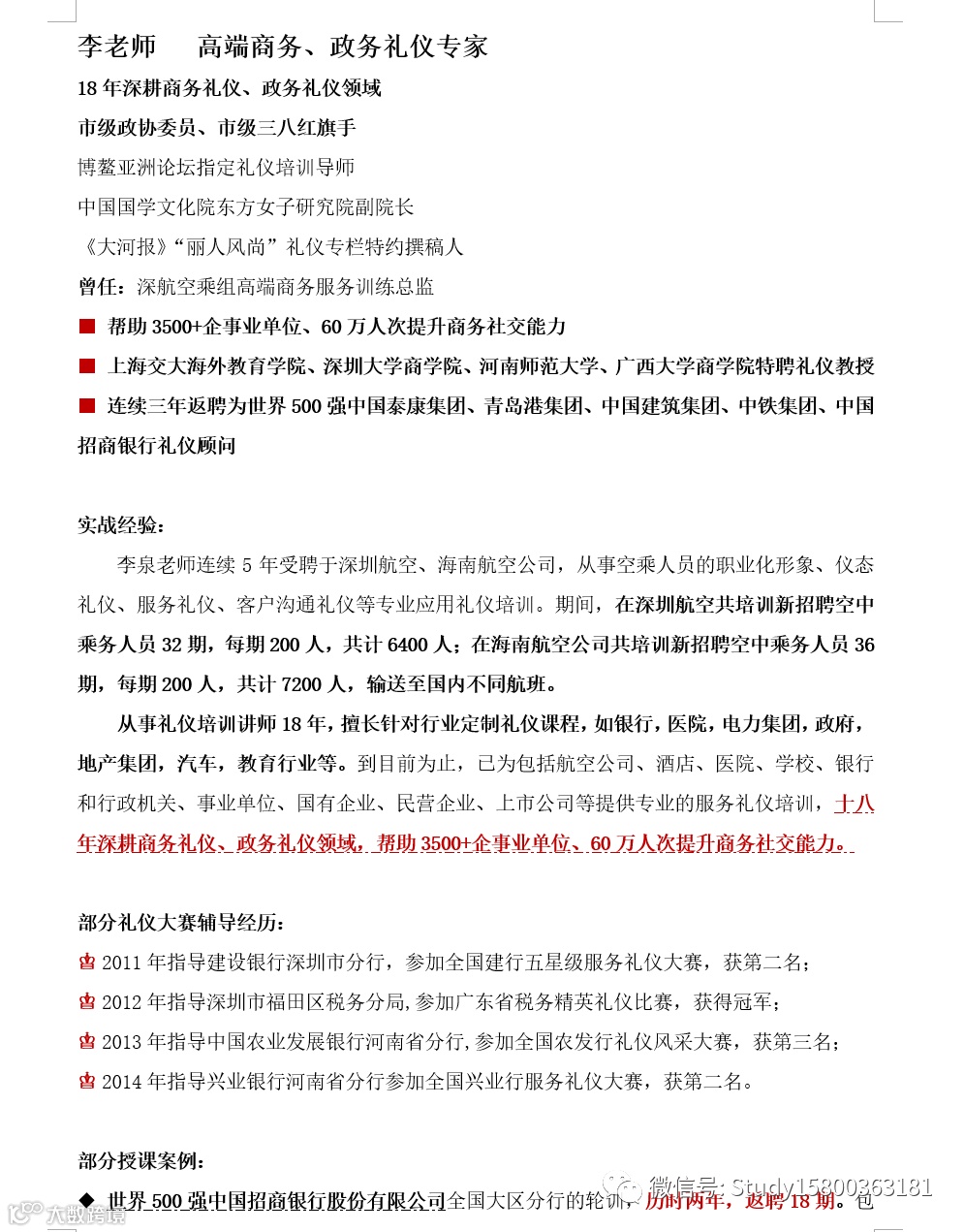 李老师　　高端商务、政务礼仪专家

18 年深耕商务礼仪、政务礼仪领域

市级政协委员、市级三八红旗手

博鳌亚洲论坛指定礼仪培训导师

中国国学文化院东方女子研究院副院长

《大河报》"丽人风尚"礼仪专栏特约撰稿人

曾任：深航空乘组高端商务服务训练总监

■ 帮助 3500+企事业单位、60 万人次提升商务社交能力

■ 上海交大海外教育学院、深圳大学商学院、河南师范大学、广西大学商学院特聘礼仪教授

■ 连续三年返聘为世界 500 强中国泰康集团、青岛港集团、中国建筑集团、中铁集团、中国招商银行礼仪顾问

实战经验：

李泉老师连续 5 年受聘于深圳航空、海南航空公司，从事空乘人员的职业化形象、仪态礼仪、服务礼仪、客户沟通礼仪等专业应用礼仪培训。期间，在深圳航空共培训新招聘空中乘务人员 32 期，每期 200 人，共计 6400 人；在海南航空公司共培训新招聘空中乘务人员 36 期，每期 200 人，共计 7200 人，输送至国内不同航班。

从事礼仪培训讲师 18 年，擅长针对行业定制礼仪课程，如银行，医院，电力集团，政府，地产集团，汽车，教育行业等。到目前为止，已为包括航空公司、酒店、医院、学校、银行和行政机关、事业单位、国有企业、民营企业、上市公司等提供专业的服务礼仪培训，十八年深耕商务礼仪、政务礼仪领域，帮助 3500+企事业单位、60 万人次提升商务社交能力。

部分礼仪大赛辅导经历：

2011 年指导建设银行深圳市分行，参加全国建行五星级服务礼仪大赛，获第二名；

2012 年指导深圳市福田区税务分局，参加广东省税务精英礼仪比赛，获得冠军；

2013 年指导中国农业发展银行河南省分行，参加全国农发行礼仪风采大赛，获第三名；

2014 年指导兴业银行河南省分行参加全国兴业行服务礼仪大赛，获第二名。

部分授课案例：

◆ 世界 500 强中国招商银行股份有限公司全国大区分行的轮训，历时两年，返聘 18 期。包

微信号: Study15800363181

大数跨境